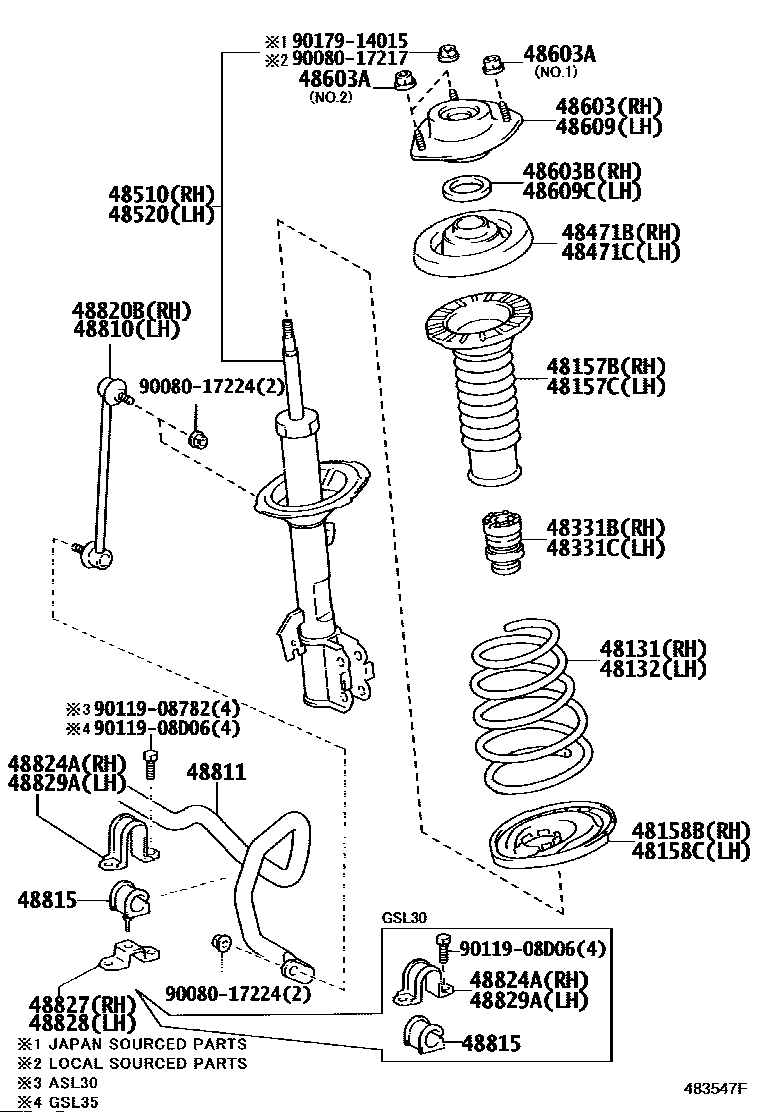 ※1 90179-14015
※2 90080-17217
48603A
(NO.2)
48603A
(NO.1)
48603(RH)
48609(LH)
48603B(RH)
48609C(LH)
48510(RH)
48520(LH)
48471B(RH)
48471C(LH)
48820B(RH)
48810(LH)
90080-17224(2)
48157B(RH)
48157C(LH)
48331B(RH)
48331C(LH)
48131(RH)
48132(LH)
※3 90119-08782(4)
※4 90119-08D06(4)
48824A(RH)
48829A(LH)
48811
48158B(RH)
48158C(LH)
48815
GSL30
90119-08D06(4)
48824A(RH)
48829A(LH)
90080-17224(2)
48827(RH)
48828(LH)
48815
※1 JAPAN SOURCED PARTS
※2 LOCAL SOURCED PARTS
※3 ASL30
※4 GSL35
483547F